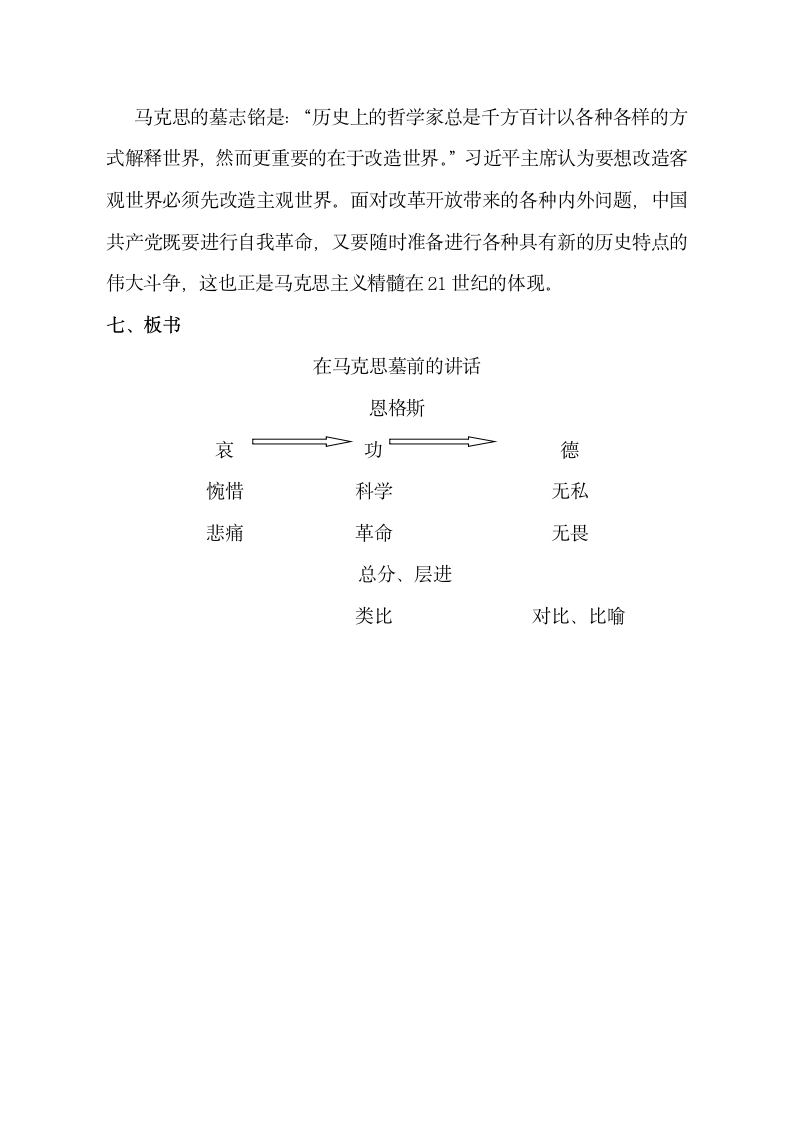 马克思的墓志铭是：“历史上的哲学家总是千方百计以各种各样的方式解释世界，然而更重要的在于改造世界。”习近平主席认为要想改造客观世界必须先改造主观世界。面对改革开放带来的各种内外问题，中国共产党既要进行自我革命，又要随时准备进行各种具有新的历史特点的伟大斗争，这也正是马克思主义精髓在21世纪的体现。

七、板书

在马克思墓前的讲话

恩格斯

哀 功 德

惋惜 科学 无私

悲痛 革命 无畏

总分、层进

类比 对比、比喻